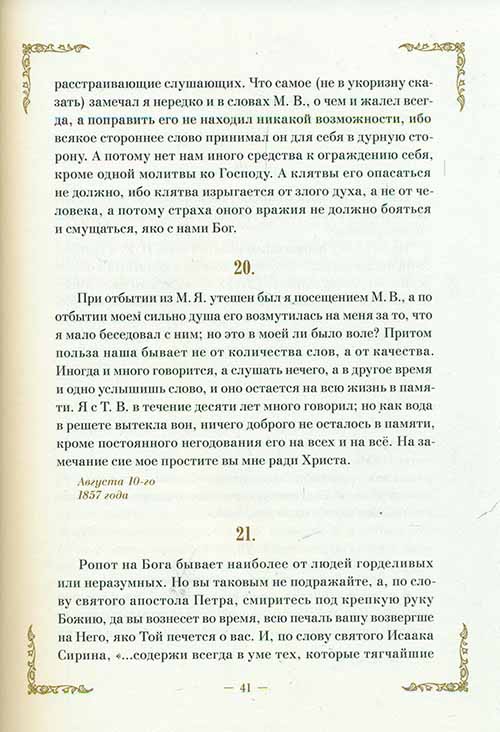 расстраивающие слушающих. Что самое (не в укоризну сказать) замечал я нередко и в словах М. В., о чем и жалел всегда, а поправить его не находил никакой возможности, ибо всякое стороннее слово принимал он для себя в дурную сторону. А потому нет нам иного средства к ограждению себя, кроме одной молитвы ко Господу. А клятвы его опасаться не должно, ибо клятва изрыгается от злого духа, а не от человека, а потому страха оного вражия не должно бояться и смущаться, яко с нами Бог.

20.

При отбытии из М. Я. утешен был я посещением М. В., а по отбытии моем сильно душа его возмутилась на меня за то, что я мало беседовал с ним; но это в моей ли было воле? Притом польза наша бывает не от количества слов, а от качества. Иногда и много говорится, а слушать нечего, а в другое время и одно услышишь слово, и оно остается на всю жизнь в памяти. Я с Т. В. в течение десяти лет много говорил; но как вода в решете вытекла вон, ничего доброго не осталось в памяти, кроме постоянного негодования его на всех и на всё. На замечание сие мое простите вы мне ради Христа.

Августа 10-го
1857 года

21.

Ропот на Бога бывает наиболее от людей горделивых или неразумных. Но вы таковым не подражайте, а, по слову святого апостола Петра, смиритесь под крепкую руку Божию, да вы вознесет во время, всю печаль вашу возвергше на Него, яко Той печется о вас. И, по слову святого Исаака Сирина, «...содержи всегда в уме тех, которые тягчайшие

— 41 —